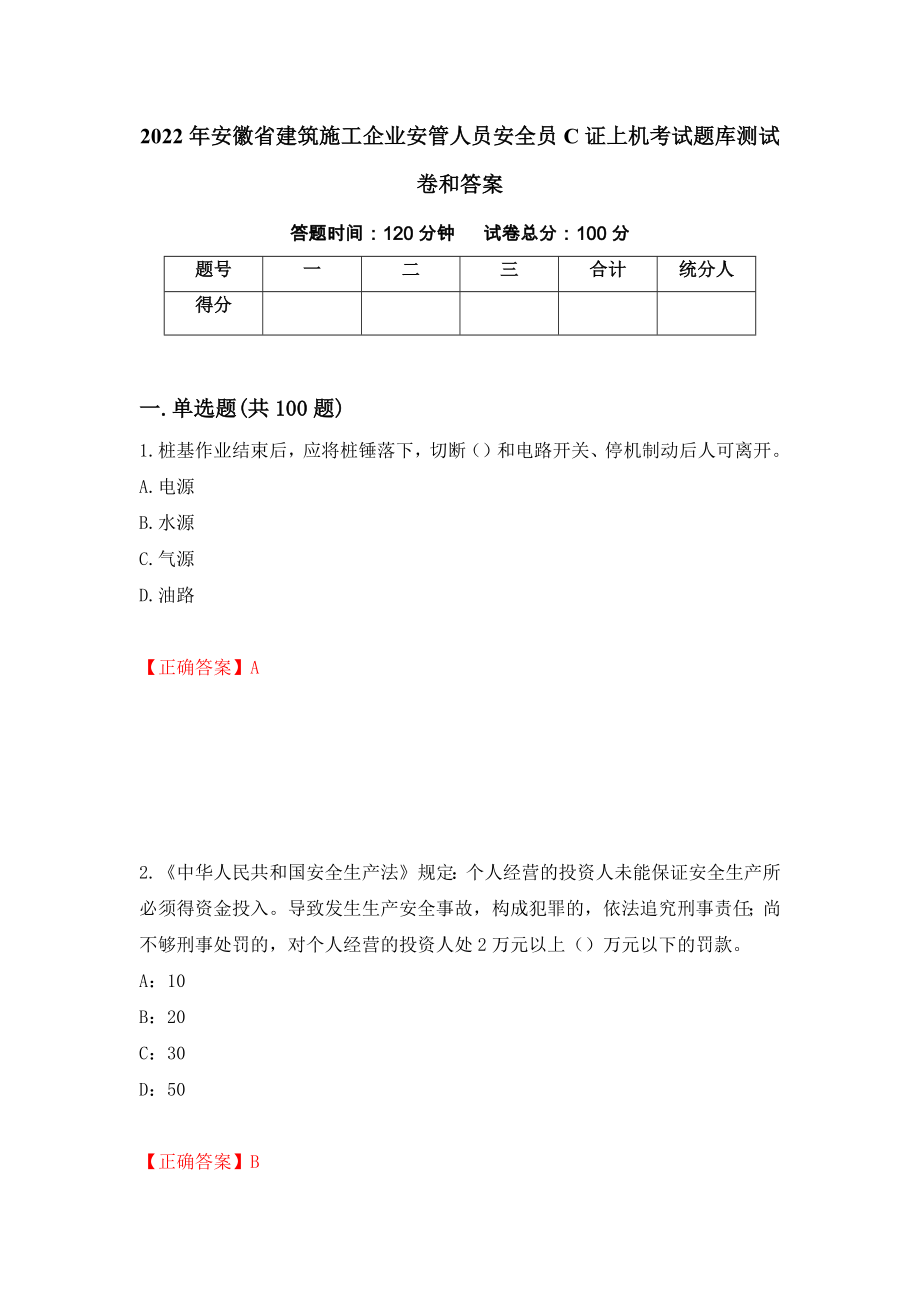 2022年安徽省建筑施工企业安管人员安全员C证上机考试题库测试卷和答案

答题时间：120分钟　　试卷总分：100分

| 题号 | 一 | 二 | 三 | 合计 | 统分人 |
|---|---|---|---|---|---|
| 得分 |  |  |  |  |  |

一.单选题(共100题)

1.桩基作业结束后，应将桩锤落下，切断（）和电路开关、停机制动后人可离开。
A.电源
B.水源
C.气源
D.油路

【正确答案】A

2.《中华人民共和国安全生产法》规定:个人经营的投资人未能保证安全生产所必须得资金投入。导致发生生产安全事故，构成犯罪的，依法追究刑事责任;尚不够刑事处罚的，对个人经营的投资人处2万元以上（）万元以下的罚款。
A：10
B：20
C：30
D：50

【正确答案】B